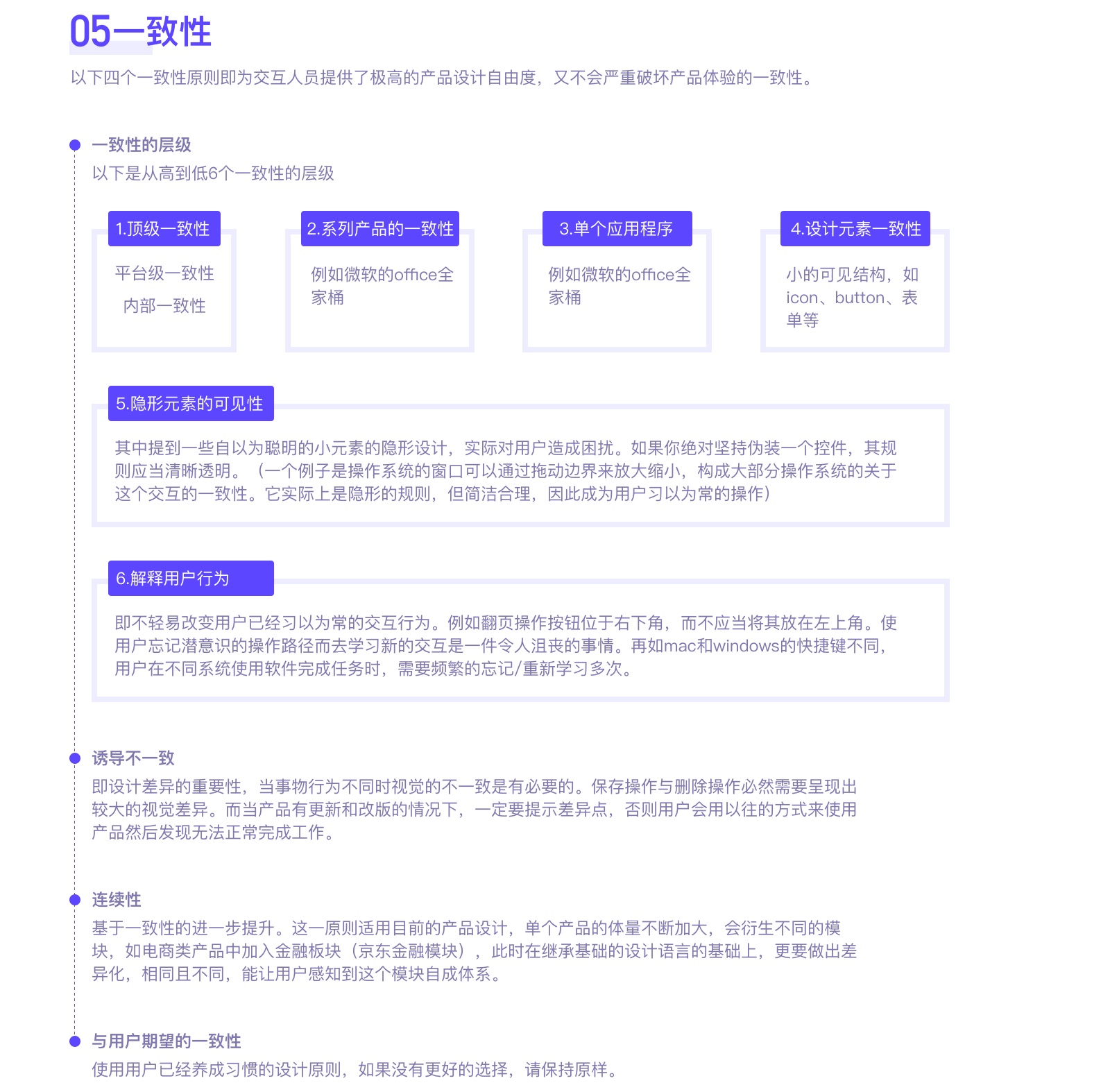 05一致性

以下四个一致性原则即为交互人员提供了极高的产品设计自由度，又不会严重破坏产品体验的一致性。

一致性的层级
以下是从高到低6个一致性的层级

1.顶级一致性
平台级一致性
内部一致性

2.系列产品的一致性
例如微软的office全家桶

3.单个应用程序
例如微软的office全家桶

4.设计元素一致性
小的可见结构，如icon、button、表单等

5.隐形元素的可见性
其中提到一些自以为聪明的小元素的隐形设计，实际对用户造成困扰。如果你绝对坚持伪装一个控件，其规则应当清晰透明。（一个例子是操作系统的窗口可以通过拖动边界来放大缩小，构成大部分操作系统的关于这个交互的一致性。它实际上是隐形的规则，但简洁合理，因此成为用户习以为常的操作）

6.解释用户行为
即不轻易改变用户已经习以为常的交互行为。例如翻页操作按钮位于右下角，而不应当将其放在左上角。使用户忘记潜意识的操作路径而去学习新的交互是一件令人沮丧的事情。再如mac和windows的快捷键不同，用户在不同系统使用软件完成任务时，需要频繁的忘记/重新学习多次。

诱导不一致
即设计差异的重要性，当事物行为不同时视觉的不一致是有必要的。保存操作与删除操作必然需要呈现出较大的视觉差异。而当产品有更新和改版的情况下，一定要提示差异点，否则用户会用以往的方式来使用产品然后发现无法正常完成工作。

连续性
基于一致性的进一步提升。这一原则适用目前的产品设计，单个产品的体量不断加大，会衍生不同的模块，如电商类产品中加入金融板块（京东金融模块），此时在继承基础的设计语言的基础上，更要做出差异化，相同且不同，能让用户感知到这个模块自成体系。

与用户期望的一致性
使用用户已经养成习惯的设计原则，如果没有更好的选择，请保持原样。